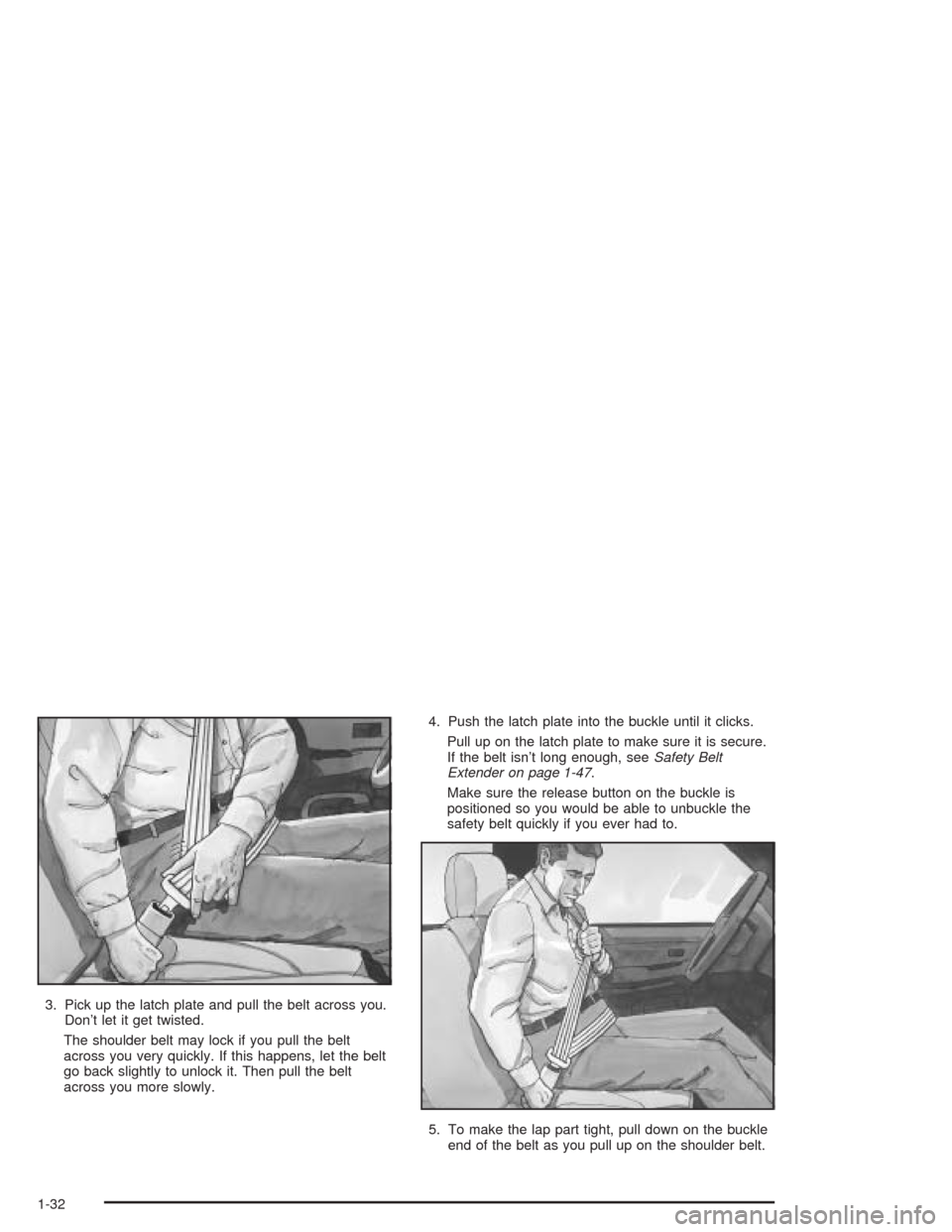 3. Pick up the latch plate and pull the belt across you. Don't let it get twisted.

The shoulder belt may lock if you pull the belt across you very quickly. If this happens, let the belt go back slightly to unlock it. Then pull the belt across you more slowly.

4. Push the latch plate into the buckle until it clicks.

Pull up on the latch plate to make sure it is secure. If the belt isn't long enough, see Safety Belt Extender on page 1-47.

Make sure the release button on the buckle is positioned so you would be able to unbuckle the safety belt quickly if you ever had to.

5. To make the lap part tight, pull down on the buckle end of the belt as you pull up on the shoulder belt.

1-32

carmanualsonline.info